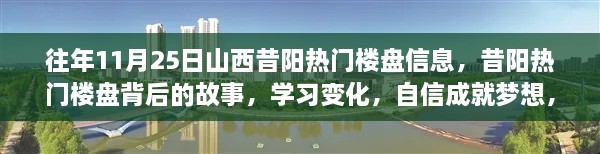 往年11月25日山西昔阳热门楼盘信息，昔阳热门楼盘背后的故事，学习变化，自信成就梦想，